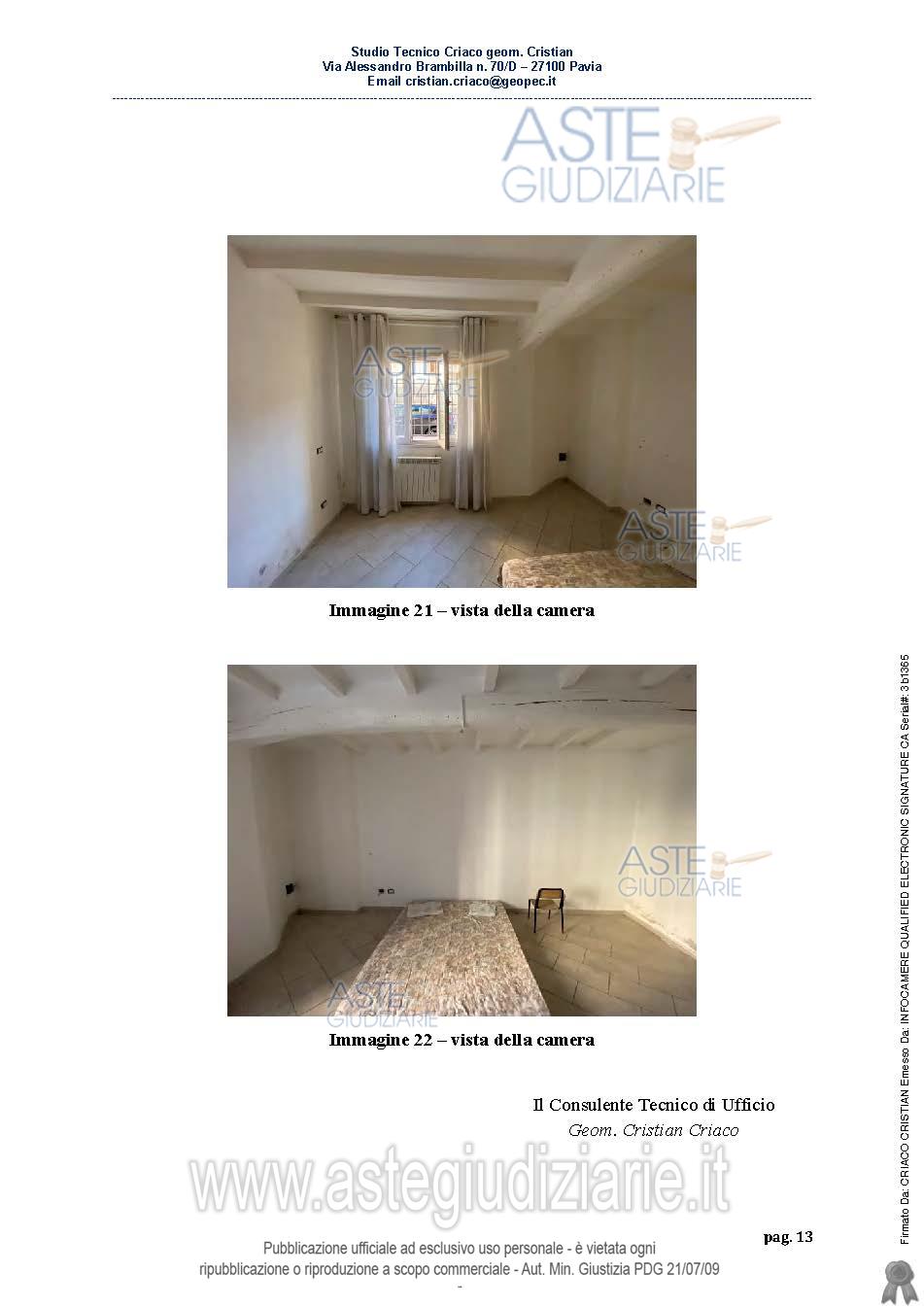 Studio Tecnico Criaco geom. Cristian
Via Alessandro Brambilla n. 70/D – 27100 Pavia
Email cristian.criaco@geopec.it

ASTE
GIUDIZIARIE

ASTE
GIUDIZIARIE

ASTE
GIUDIZIARIE

Immagine 21 – vista della camera

ASTE
GIUDIZIARIE

ASTE
GIUDIZIARIE

Immagine 22 – vista della camera

Il Consulente Tecnico di Ufficio
Geom. Cristian Criaco

www.astegiudiziarie.it

pag. 13

Pubblicazione ufficiale ad esclusivo uso personale - è vietata ogni ripubblicazione o riproduzione a scopo commerciale - Aut. Min. Giustizia PDG 21/07/09

Firmato Da: CRIACO CRISTIAN Emesso Da: INFOCAMERE QUALIFIED ELECTRONIC SIGNATURE CA Serial#: 3b1365